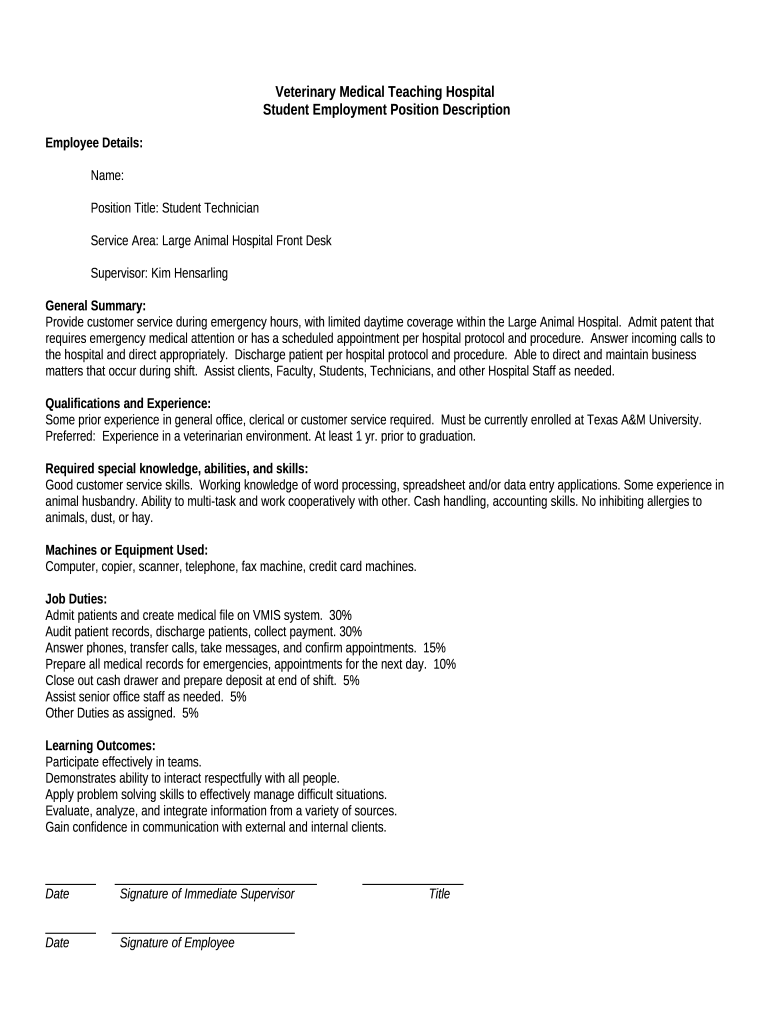 Veterinary Medical Teaching Hospital
Student Employment Position Description

Employee Details:

Name:

Position Title: Student Technician

Service Area: Large Animal Hospital Front Desk

Supervisor: Kim Hensarling

General Summary:
Provide customer service during emergency hours, with limited daytime coverage within the Large Animal Hospital. Admit patent that requires emergency medical attention or has a scheduled appointment per hospital protocol and procedure. Answer incoming calls to the hospital and direct appropriately. Discharge patient per hospital protocol and procedure. Able to direct and maintain business matters that occur during shift. Assist clients, Faculty, Students, Technicians, and other Hospital Staff as needed.

Qualifications and Experience:
Some prior experience in general office, clerical or customer service required. Must be currently enrolled at Texas A&M University. Preferred: Experience in a veterinarian environment. At least 1 yr. prior to graduation.

Required special knowledge, abilities, and skills:
Good customer service skills. Working knowledge of word processing, spreadsheet and/or data entry applications. Some experience in animal husbandry. Ability to multi-task and work cooperatively with other. Cash handling, accounting skills. No inhibiting allergies to animals, dust, or hay.

Machines or Equipment Used:
Computer, copier, scanner, telephone, fax machine, credit card machines.

Job Duties:
Admit patients and create medical file on VMIS system. 30%
Audit patient records, discharge patients, collect payment. 30%
Answer phones, transfer calls, take messages, and confirm appointments. 15%
Prepare all medical records for emergencies, appointments for the next day. 10%
Close out cash drawer and prepare deposit at end of shift. 5%
Assist senior office staff as needed. 5%
Other Duties as assigned. 5%

Learning Outcomes:
Participate effectively in teams.
Demonstrates ability to interact respectfully with all people.
Apply problem solving skills to effectively manage difficult situations.
Evaluate, analyze, and integrate information from a variety of sources.
Gain confidence in communication with external and internal clients.

Date Signature of Immediate Supervisor Title

Date Signature of Employee